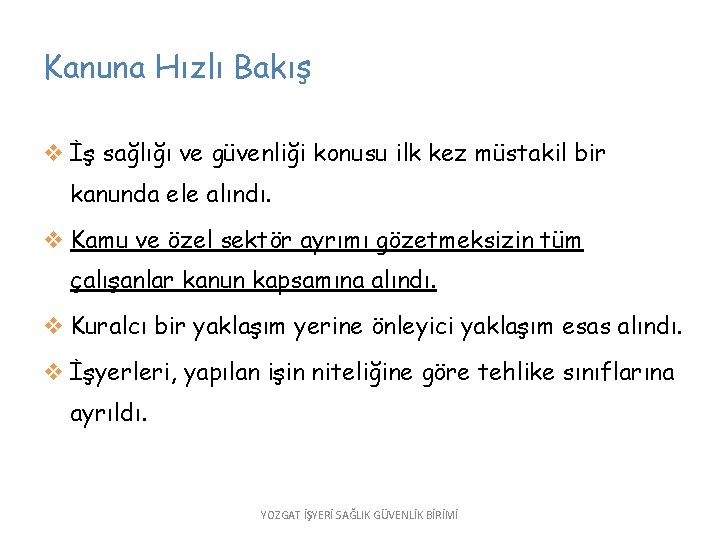 Kanuna Hızlı Bakış

❖ İş sağlığı ve güvenliği konusu ilk kez müstakil bir kanunda ele alındı.

❖ Kamu ve özel sektör ayrımı gözetmeksizin tüm çalışanlar kanun kapsamına alındı.

❖ Kuralcı bir yaklaşım yerine önleyici yaklaşım esas alındı.

❖ İşyerleri, yapılan işin niteliğine göre tehlike sınıflarına ayrıldı.

YOZGAT İŞYERİ SAĞLIK GÜVENLİK BİRİMİ